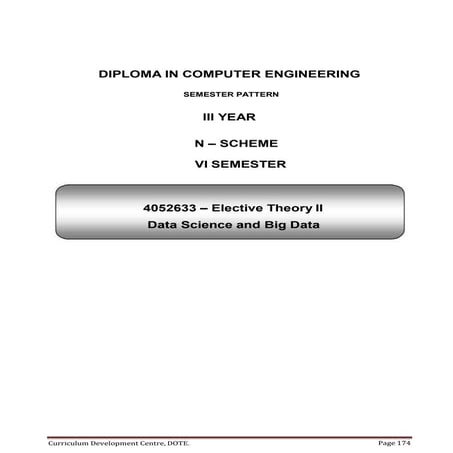 DIPLOMA IN COMPUTER ENGINEERING

SEMESTER PATTERN

III YEAR

N – SCHEME

VI SEMESTER

4052633 – Elective Theory II

Data Science and Big Data

Curriculum Development Centre, DOTE.

Page 174